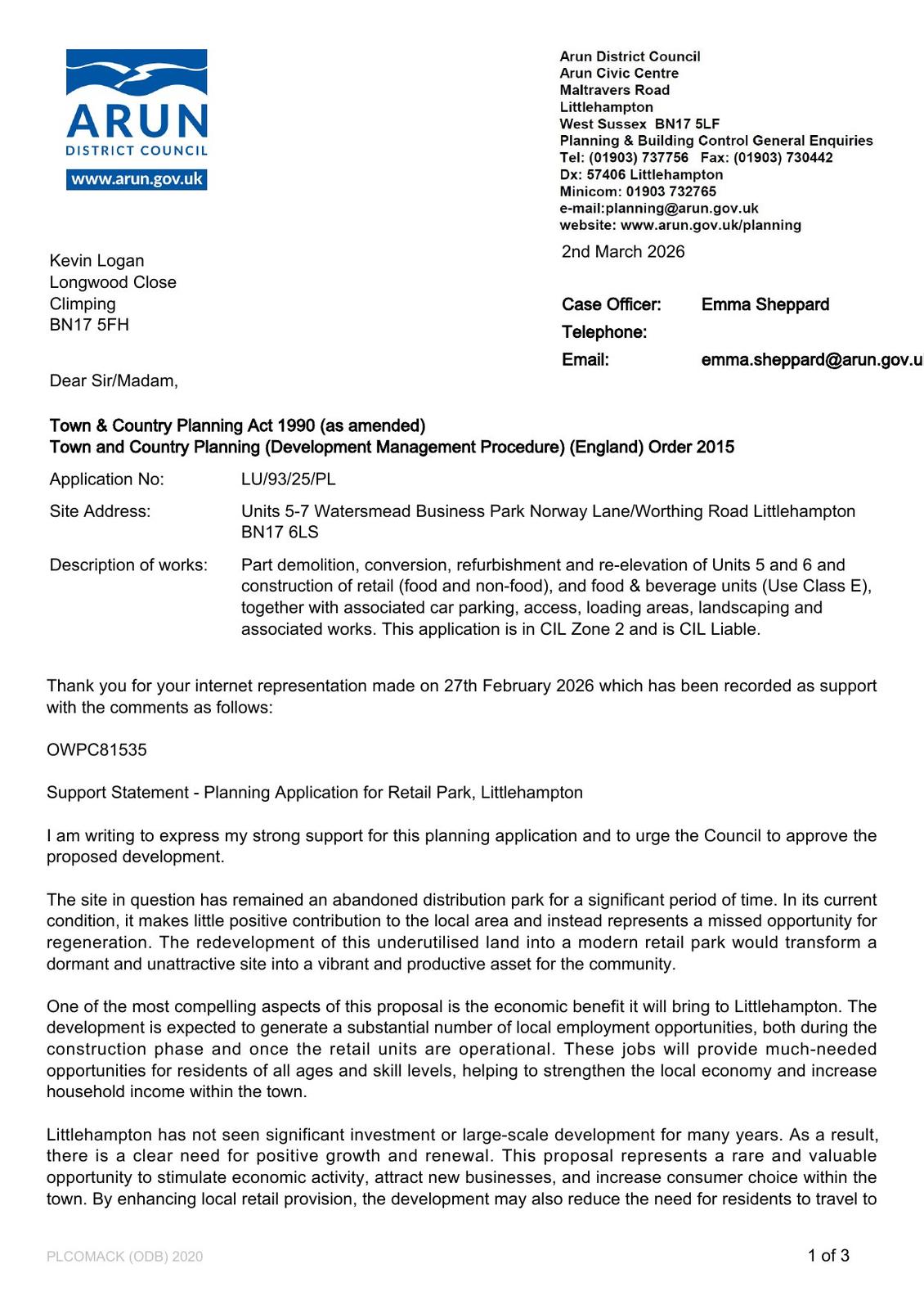 ARUN
DISTRICT COUNCIL
www.arun.gov.uk

Arun District Council
Arun Civic Centre
Maltravers Road
Littlehampton
West Sussex BN17 5LF
Planning & Building Control General Enquiries
Tel: (01903) 737756 Fax: (01903) 730442
Dx: 57406 Littlehampton
Minicom: 01903 732765
e-mail:planning@arun.gov.uk
website: www.arun.gov.uk/planning

2nd March 2026

Kevin Logan
Longwood Close
Climping
BN17 5FH

Case Officer: Emma Sheppard
Telephone:
Email: emma.sheppard@arun.gov.u

Dear Sir/Madam,

Town & Country Planning Act 1990 (as amended)
Town and Country Planning (Development Management Procedure) (England) Order 2015

Application No: LU/93/25/PL

Site Address: Units 5-7 Watersmead Business Park Norway Lane/Worthing Road Littlehampton BN17 6LS

Description of works: Part demolition, conversion, refurbishment and re-elevation of Units 5 and 6 and construction of retail (food and non-food), and food & beverage units (Use Class E), together with associated car parking, access, loading areas, landscaping and associated works. This application is in CIL Zone 2 and is CIL Liable.

Thank you for your internet representation made on 27th February 2026 which has been recorded as support with the comments as follows:

OWPC81535

Support Statement - Planning Application for Retail Park, Littlehampton

I am writing to express my strong support for this planning application and to urge the Council to approve the proposed development.

The site in question has remained an abandoned distribution park for a significant period of time. In its current condition, it makes little positive contribution to the local area and instead represents a missed opportunity for regeneration. The redevelopment of this underutilised land into a modern retail park would transform a dormant and unattractive site into a vibrant and productive asset for the community.

One of the most compelling aspects of this proposal is the economic benefit it will bring to Littlehampton. The development is expected to generate a substantial number of local employment opportunities, both during the construction phase and once the retail units are operational. These jobs will provide much-needed opportunities for residents of all ages and skill levels, helping to strengthen the local economy and increase household income within the town.

Littlehampton has not seen significant investment or large-scale development for many years. As a result, there is a clear need for positive growth and renewal. This proposal represents a rare and valuable opportunity to stimulate economic activity, attract new businesses, and increase consumer choice within the town. By enhancing local retail provision, the development may also reduce the need for residents to travel to

PLCOMACK (ODB) 2020

1 of 3